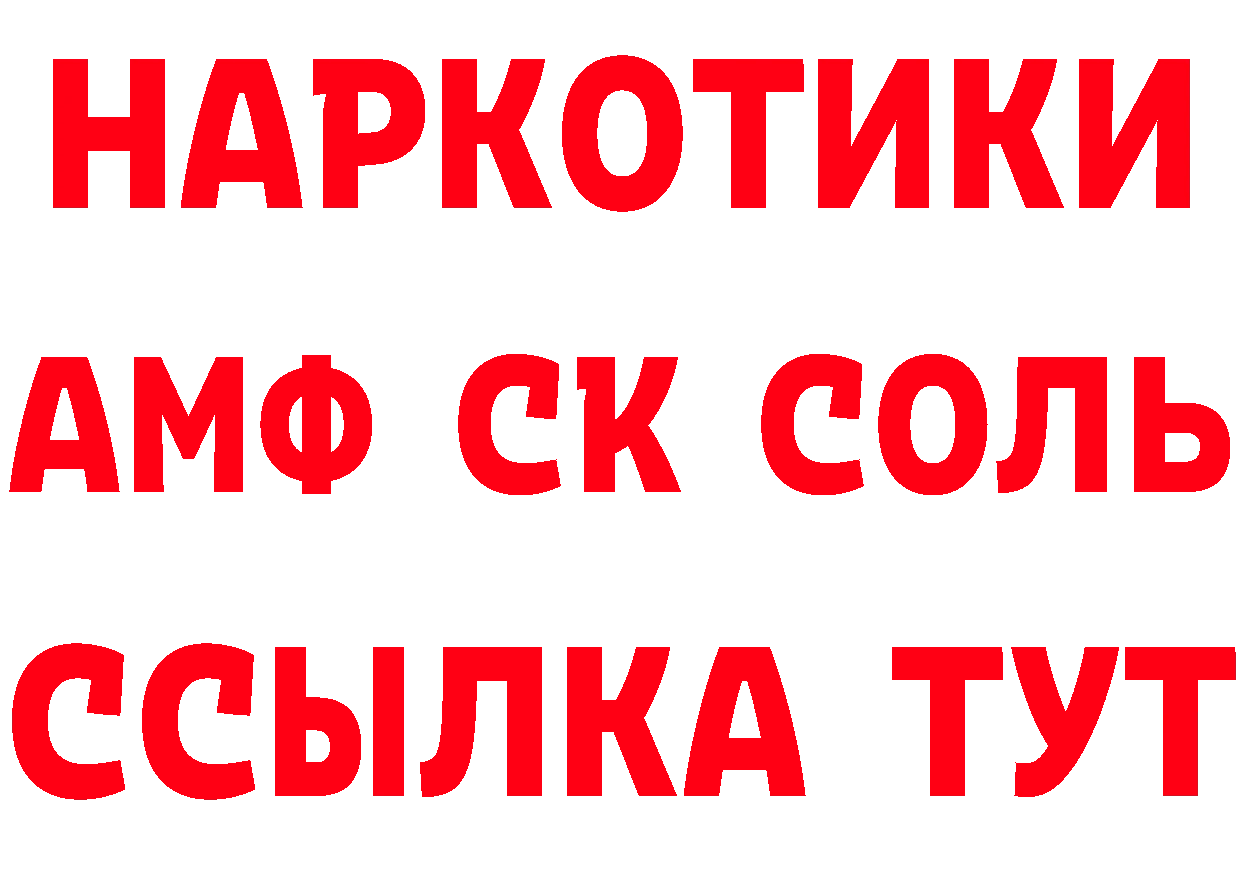 НАРКОТИКИ

АМФ СК СОЛЬ

ССЫЛКА ТУТ